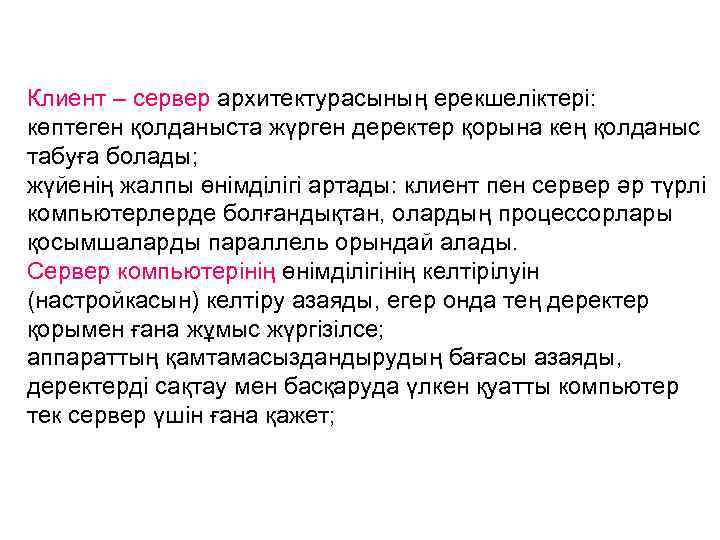 Клиент – сервер архитектурасының ерекшеліктері:
көптеген қолданыста жүрген деректер қорына кең қолданыс табуға болады;
жүйенің жалпы өнімділігі артады: клиент пен сервер әр түрлі компьютерлерде болғандықтан, олардың процессорлары қосымшаларды параллель орындай алады.
Сервер компьютерінің өнімділігінің келтірілуін (настройкасын) келтіру азаяды, егер онда тең деректер қорымен ғана жұмыс жүргізілсе;
аппараттың қамтамасыздандырудың бағасы азаяды, деректерді сақтау мен басқаруда үлкен қуатты компьютер тек сервер үшін ғана қажет;